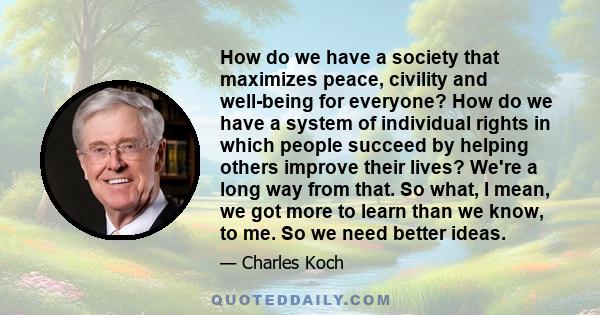 How do we have a society that maximizes peace, civility and well-being for everyone? How do we have a system of individual rights in which people succeed by helping others improve their lives? We're a long way from that. So what, I mean, we got more to learn than we know, to me. So we need better ideas.

— Charles Koch

QUOTEDDAILY.COM